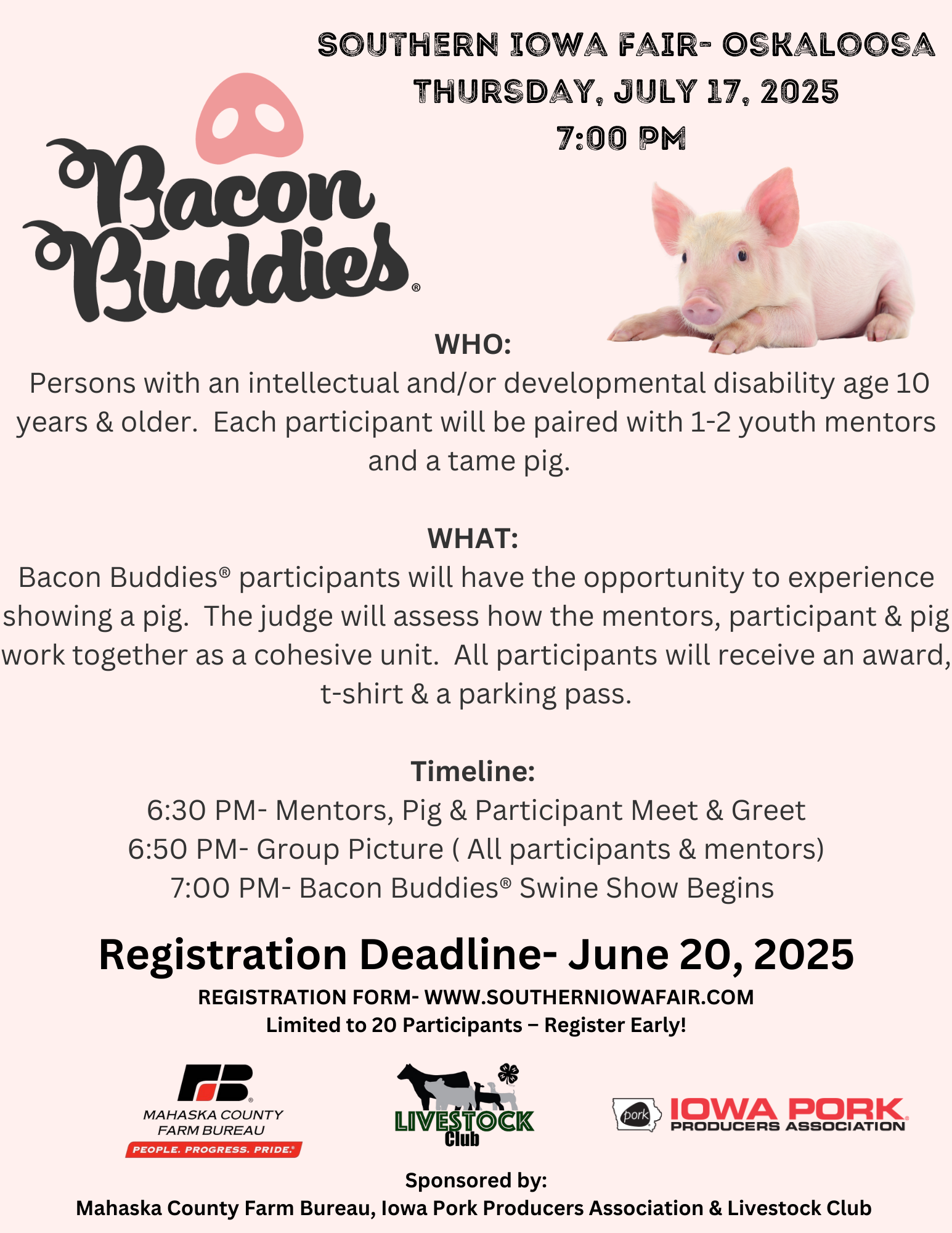 SOUTHERN IOWA FAIR- OSKALOOSA
THURSDAY, JULY 17, 2025
7:00 PM

Bacon Buddies®

WHO:
Persons with an intellectual and/or developmental disability age 10 years & older. Each participant will be paired with 1-2 youth mentors and a tame pig.

WHAT:
Bacon Buddies® participants will have the opportunity to experience showing a pig. The judge will assess how the mentors, participant & pig work together as a cohesive unit. All participants will receive an award, t-shirt & a parking pass.

Timeline:
6:30 PM- Mentors, Pig & Participant Meet & Greet
6:50 PM- Group Picture ( All participants & mentors)
7:00 PM- Bacon Buddies® Swine Show Begins

Registration Deadline- June 20, 2025
REGISTRATION FORM- WWW.SOUTHERNIOWAFAIR.COM
Limited to 20 Participants – Register Early!

FB MAHASKA COUNTY FARM BUREAU PEOPLE. PROGRESS. PRIDE.

LIVESTOCK Club

pork IOWA PORK PRODUCERS ASSOCIATION

Sponsored by:
Mahaska County Farm Bureau, Iowa Pork Producers Association & Livestock Club